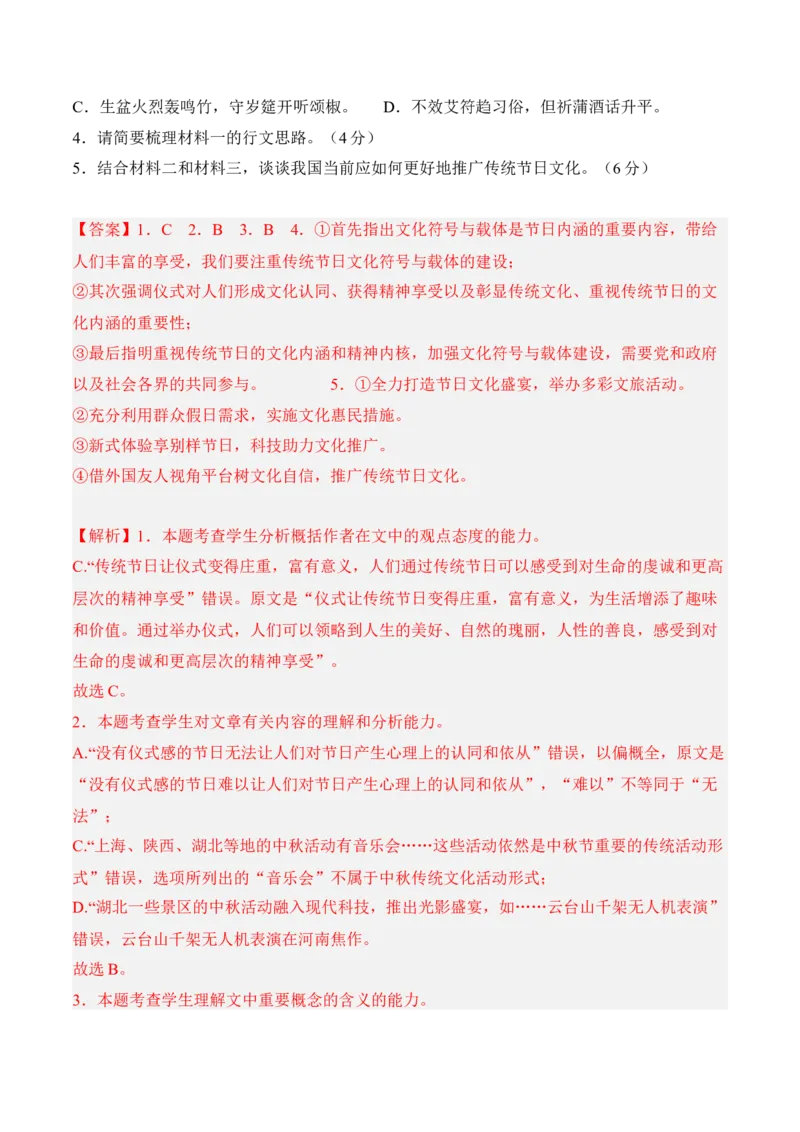 C．生盆火烈轰鸣竹，守岁筵开听颂椒。　　D．不效艾符趋习俗，但祈蒲酒话升平。
4．请简要梳理材料一的行文思路。（4分）
5．结合材料二和材料三，谈谈我国当前应如何更好地推广传统节日文化。（6分）

【答案】1．C　2．B　3．B　4．①首先指出文化符号与载体是节日内涵的重要内容，带给人们丰富的享受，我们要注重传统节日文化符号与载体的建设；
②其次强调仪式对人们形成文化认同、获得精神享受以及彰显传统文化、重视传统节日的文化内涵的重要性；
③最后指明重视传统节日的文化内涵和精神内核，加强文化符号与载体建设，需要党和政府以及社会各界的共同参与。　　5．①全力打造节日文化盛宴，举办多彩文旅活动。
②充分利用群众假日需求，实施文化惠民措施。
③新式体验享别样节日，科技助力文化推广。
④借外国友人视角平台树文化自信，推广传统节日文化。

【解析】1．本题考查学生分析概括作者在文中的观点态度的能力。
C.“传统节日让仪式变得庄重，富有意义，人们通过传统节日可以感受到对生命的虔诚和更高层次的精神享受”错误。原文是“仪式让传统节日变得庄重，富有意义，为生活增添了趣味和价值。通过举办仪式，人们可以领略到人生的美好、自然的瑰丽，人性的善良，感受到对生命的虔诚和更高层次的精神享受”。
故选C。
2．本题考查学生对文章有关内容的理解和分析能力。
A.“没有仪式感的节日无法让人们对节日产生心理上的认同和依从”错误，以偏概全，原文是“没有仪式感的节日难以让人们对节日产生心理上的认同和依从”，“难以”不等同于“无法”；
C.“上海、陕西、湖北等地的中秋活动有音乐会……这些活动依然是中秋节重要的传统活动形式”错误，选项所列出的“音乐会”不属于中秋传统文化活动形式；
D.“湖北一些景区的中秋活动融入现代科技，推出光影盛宴，如……云台山千架无人机表演”错误，云台山千架无人机表演在河南焦作。
故选B。
3．本题考查学生理解文中重要概念的含义的能力。